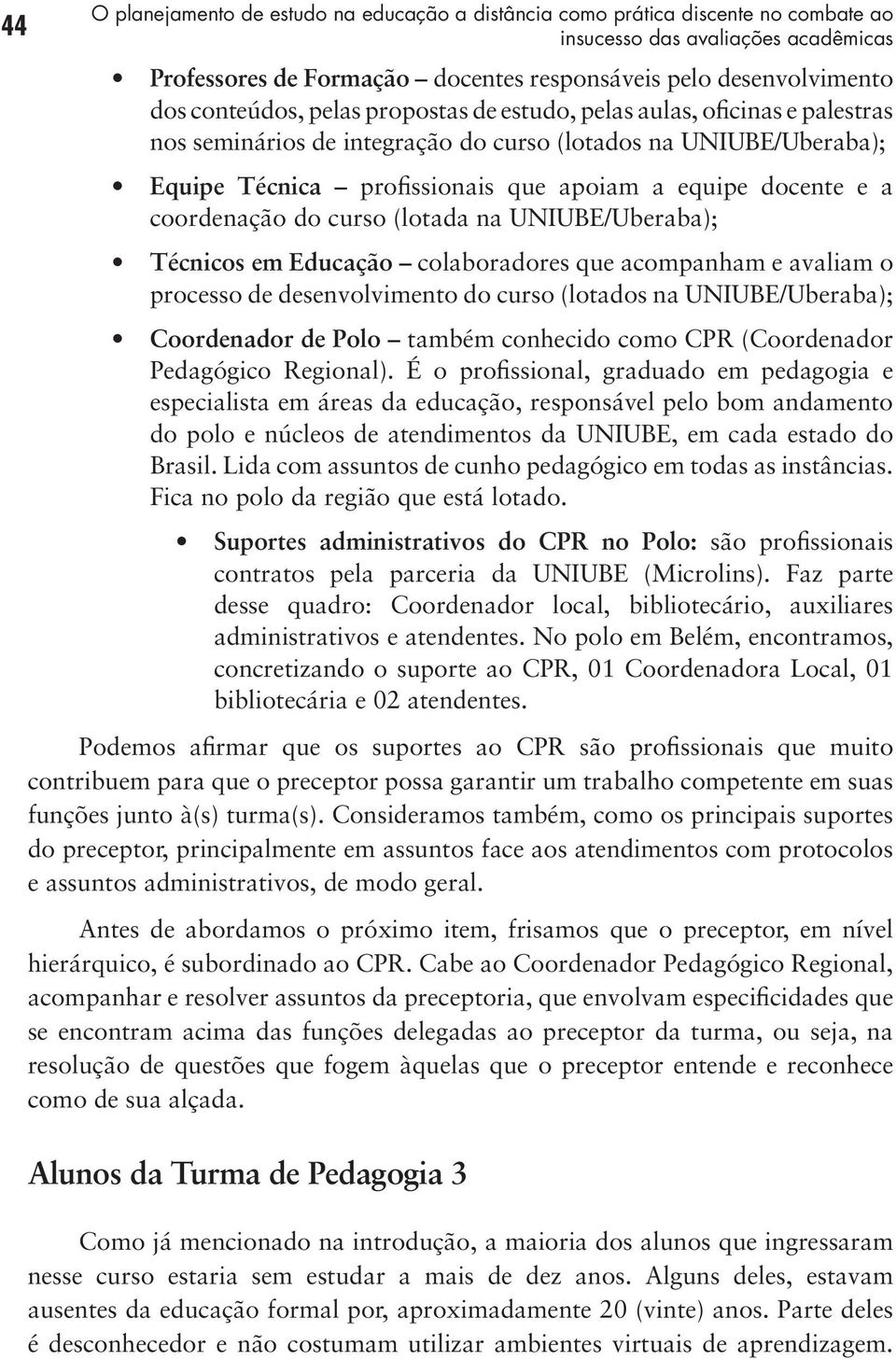 44

O planejamento de estudo na educação a distância como prática discente no combate ao insucesso das avaliações acadêmicas

• Professores de Formação – docentes responsáveis pelo desenvolvimento dos conteúdos, pelas propostas de estudo, pelas aulas, oficinas e palestras nos seminários de integração do curso (lotados na UNIUBE/Uberaba);

• Equipe Técnica – profissionais que apoiam a equipe docente e a coordenação do curso (lotada na UNIUBE/Uberaba);

• Técnicos em Educação – colaboradores que acompanham e avaliam o processo de desenvolvimento do curso (lotados na UNIUBE/Uberaba);

• Coordenador de Polo – também conhecido como CPR (Coordenador Pedagógico Regional). É o profissional, graduado em pedagogia e especialista em áreas da educação, responsável pelo bom andamento do polo e núcleos de atendimentos da UNIUBE, em cada estado do Brasil. Lida com assuntos de cunho pedagógico em todas as instâncias. Fica no polo da região que está lotado.

• Suportes administrativos do CPR no Polo: são profissionais contratos pela parceria da UNIUBE (Microlins). Faz parte desse quadro: Coordenador local, bibliotecário, auxiliares administrativos e atendentes. No polo em Belém, encontramos, concretizando o suporte ao CPR, 01 Coordenadora Local, 01 bibliotecária e 02 atendentes.

Podemos afirmar que os suportes ao CPR são profissionais que muito contribuem para que o preceptor possa garantir um trabalho competente em suas funções junto à(s) turma(s). Consideramos também, como os principais suportes do preceptor, principalmente em assuntos face aos atendimentos com protocolos e assuntos administrativos, de modo geral.

Antes de abordamos o próximo item, frisamos que o preceptor, em nível hierárquico, é subordinado ao CPR. Cabe ao Coordenador Pedagógico Regional, acompanhar e resolver assuntos da preceptoria, que envolvam especificidades que se encontram acima das funções delegadas ao preceptor da turma, ou seja, na resolução de questões que fogem àquelas que o preceptor entende e reconhece como de sua alçada.

Alunos da Turma de Pedagogia 3

Como já mencionado na introdução, a maioria dos alunos que ingressaram nesse curso estaria sem estudar a mais de dez anos. Alguns deles, estavam ausentes da educação formal por, aproximadamente 20 (vinte) anos. Parte deles é desconhecedor e não costumam utilizar ambientes virtuais de aprendizagem.